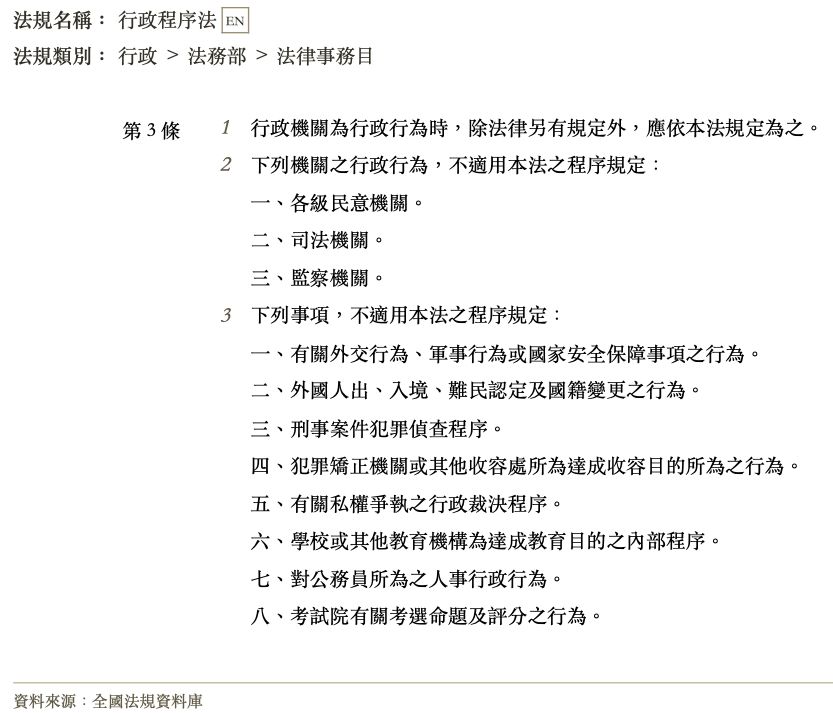 法規名稱： 行政程序法 EN

法規類別： 行政 > 法務部 > 法律事務目

第 3 條

1 行政機關為行政行為時，除法律另有規定外，應依本法規定為之。

2 下列機關之行政行為，不適用本法之程序規定：

一、各級民意機關。

二、司法機關。

三、監察機關。

3 下列事項，不適用本法之程序規定：

一、有關外交行為、軍事行為或國家安全保障事項之行為。

二、外國人出、入境、難民認定及國籍變更之行為。

三、刑事案件犯罪偵查程序。

四、犯罪矯正機關或其他收容處所為達成收容目的所為之行為。

五、有關私權爭執之行政裁決程序。

六、學校或其他教育機構為達成教育目的之內部程序。

七、對公務員所為之人事行政行為。

八、考試院有關考選命題及評分之行為。

資料來源：全國法規資料庫